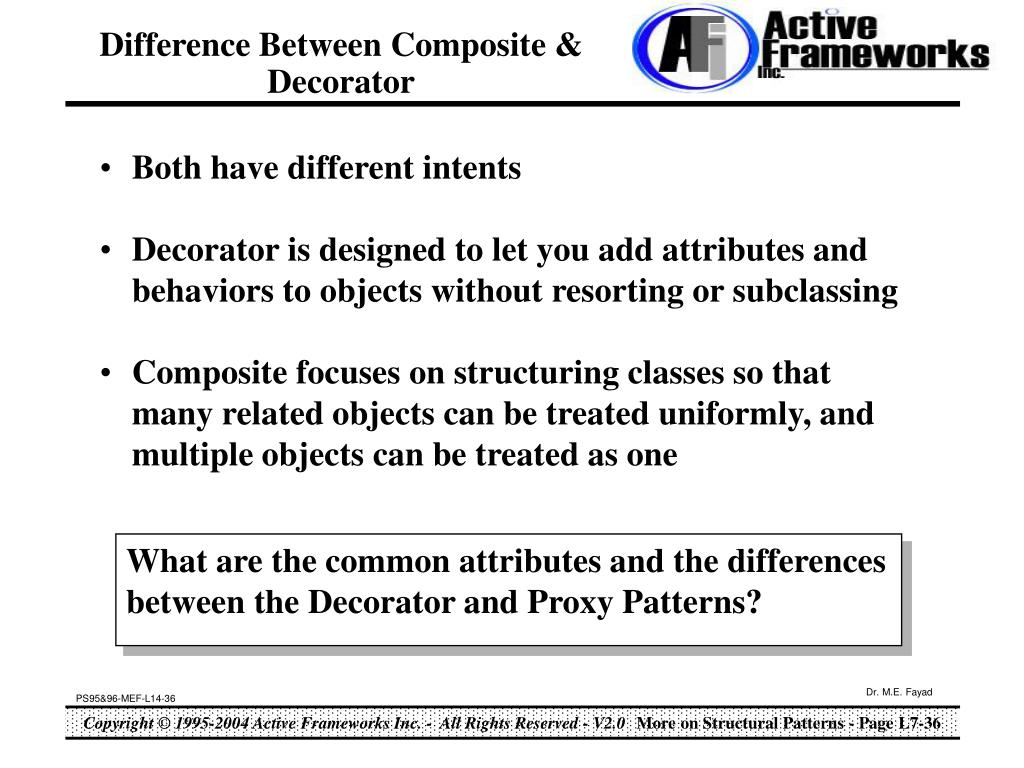 Difference Between Composite & Decorator

AFi Active Frameworks Inc.

• Both have different intents

• Decorator is designed to let you add attributes and behaviors to objects without resorting or subclassing

• Composite focuses on structuring classes so that many related objects can be treated uniformly, and multiple objects can be treated as one

What are the common attributes and the differences between the Decorator and Proxy Patterns?

PS95&96-MEF-L14-36

Dr. M.E. Fayad

Copyright © 1995-2004 Active Frameworks Inc. - All Rights Reserved - V2.0 More on Structural Patterns - Page L7-36